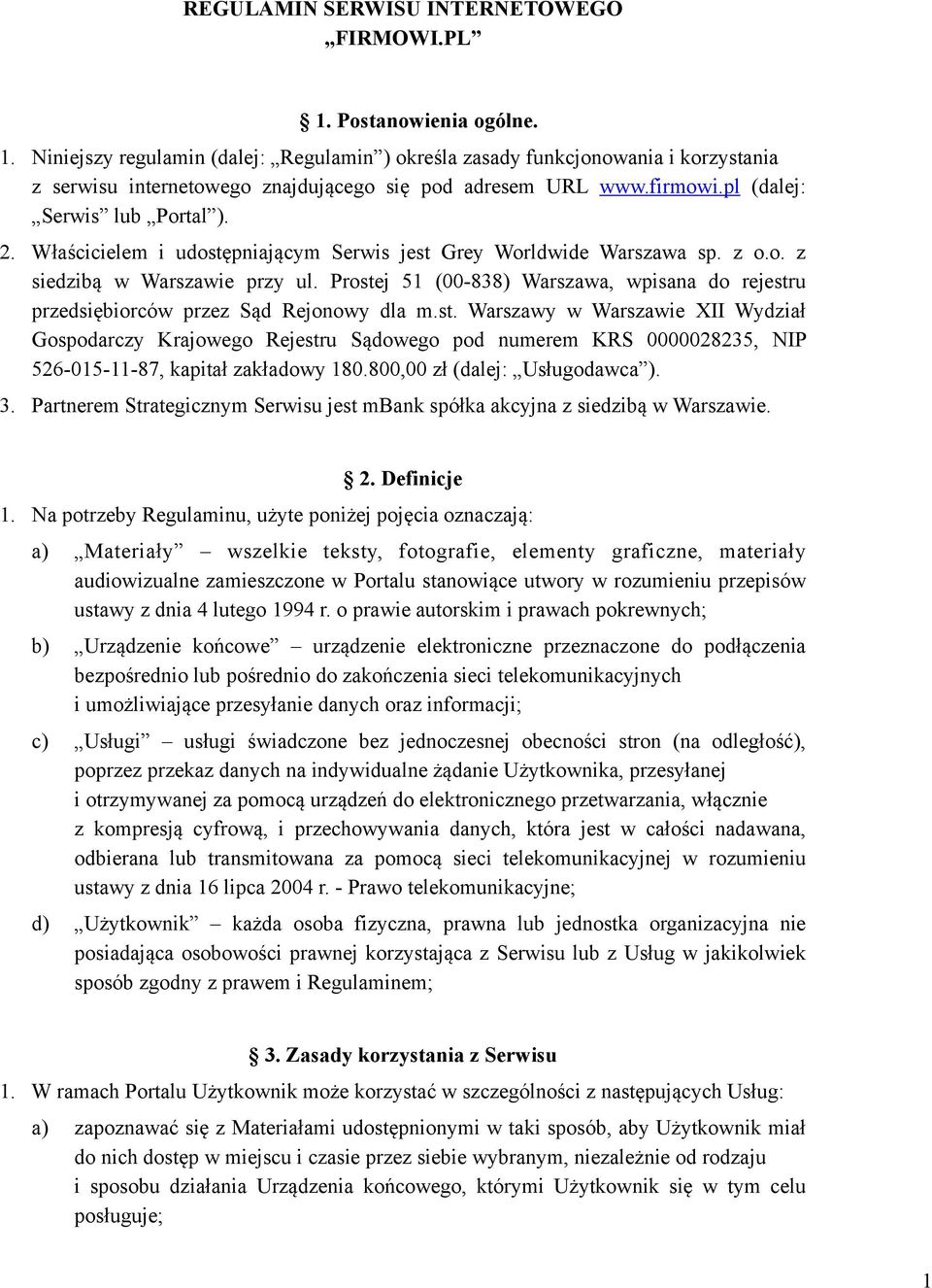 REGULAMIN SERWISU INTERNETOWEGO „FIRMOWI.PL”

1. Postanowienia ogólne.

1. Niniejszy regulamin (dalej: „Regulamin”) określa zasady funkcjonowania i korzystania z serwisu internetowego znajdującego się pod adresem URL www.firmowi.pl (dalej: „Serwis” lub „Portal”).
2. Właścicielem i udostępniającym Serwis jest Grey Worldwide Warszawa sp. z o.o. z siedzibą w Warszawie przy ul. Prostej 51 (00-838) Warszawa, wpisana do rejestru przedsiębiorców przez Sąd Rejonowy dla m.st. Warszawy w Warszawie XII Wydział Gospodarczy Krajowego Rejestru Sądowego pod numerem KRS 0000028235, NIP 526-015-11-87, kapitał zakładowy 180.800,00 zł (dalej: „Usługodawca”).
3. Partnerem Strategicznym Serwisu jest mBank spółka akcyjna z siedzibą w Warszawie.

2. Definicje

1. Na potrzeby Regulaminu, użyte poniżej pojęcia oznaczają:
a) „Materiały” – wszelkie teksty, fotografie, elementy graficzne, materiały audiowizualne zamieszczone w Portalu stanowiące utwory w rozumieniu przepisów ustawy z dnia 4 lutego 1994 r. o prawie autorskim i prawach pokrewnych;
b) „Urządzenie końcowe” – urządzenie elektroniczne przeznaczone do podłączenia bezpośrednio lub pośrednio do zakończenia sieci telekomunikacyjnych i umożliwiające przesyłanie danych oraz informacji;
c) „Usługi” – usługi świadczone bez jednoczesnej obecności stron (na odległość), poprzez przekaz danych na indywidualne żądanie Użytkownika, przesyłanej i otrzymywanej za pomocą urządzeń do elektronicznego przetwarzania, włącznie z kompresją cyfrową, i przechowywania danych, która jest w całości nadawana, odbierana lub transmitowana za pomocą sieci telekomunikacyjnej w rozumieniu ustawy z dnia 16 lipca 2004 r. - Prawo telekomunikacyjne;
d) „Użytkownik” – każda osoba fizyczna, prawna lub jednostka organizacyjna nie posiadająca osobowości prawnej korzystająca z Serwisu lub z Usług w jakikolwiek sposób zgodny z prawem i Regulaminem;

3. Zasady korzystania z Serwisu

1. W ramach Portalu Użytkownik może korzystać w szczególności z następujących Usług:
a) zapoznawać się z Materiałami udostępnionymi w taki sposób, aby Użytkownik miał do nich dostęp w miejscu i czasie przez siebie wybranym, niezależnie od rodzaju i sposobu działania Urządzenia końcowego, którymi Użytkownik się w tym celu posługuje;

1